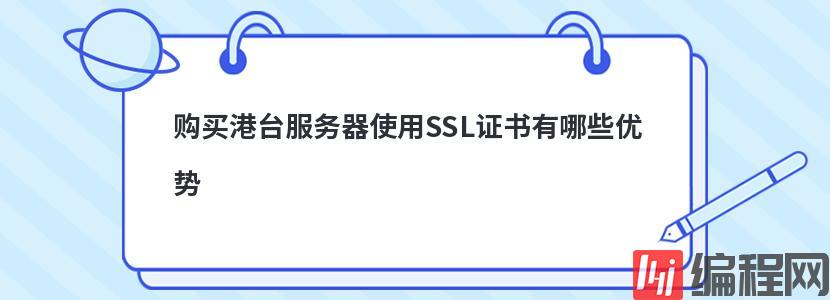 购买港台服务器使用SSL证书有哪些优势

编程网